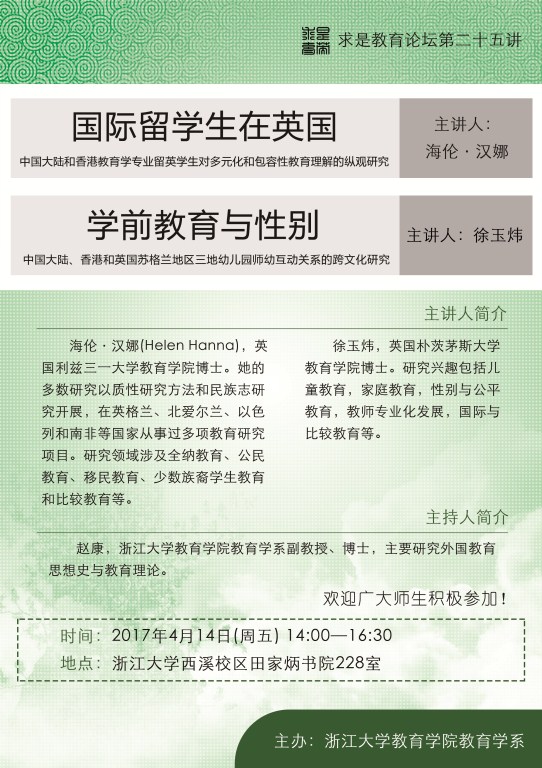 求是教育论坛第二十五讲

国际留学生在英国

中国大陆和香港教育学专业留英学生对多元化和包容性教育理解的纵观研究

主讲人：
海伦·汉娜

学前教育与性别

中国大陆、香港和英国苏格兰地区三地幼儿园师幼互动关系的跨文化研究

主讲人：徐玉炜

主讲人简介

海伦·汉娜(Helen Hanna)，英国利兹三一大学教育学院博士。她的多数研究以质性研究方法和民族志研究开展，在英格兰、北爱尔兰、以色列和南非等国家从事过多项教育研究项目。研究领域涉及全纳教育、公民教育、移民教育、少数族裔学生教育和比较教育等。

徐玉炜，英国朴茨茅斯大学教育学院博士。研究兴趣包括儿童教育，家庭教育，性别与公平教育，教师专业化发展，国际与比较教育等。

主持人简介

赵康，浙江大学教育学院教育学系副教授、博士，主要研究外国教育思想史与教育理论。

欢迎广大师生积极参加！

时间：2017年4月14日(周五) 14:00—16:30
地点：浙江大学西溪校区田家炳书院228室

主办：浙江大学教育学院教育学系